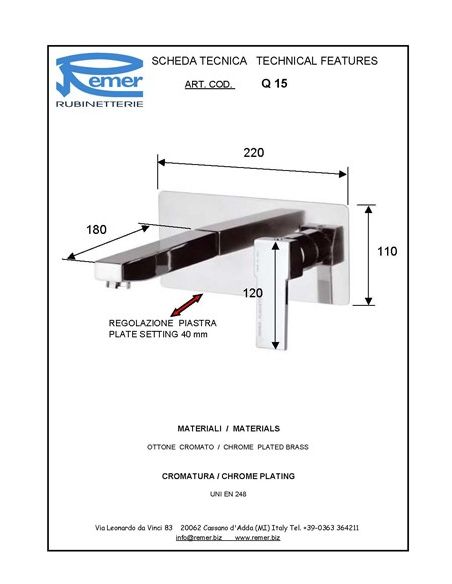 Remer
RUBINETTERIE

SCHEDA TECNICA TECHNICAL FEATURES

ART. COD. Q 15

220

180

110

120

REGOLAZIONE PIASTRA
PLATE SETTING 40 mm

MATERIALI / MATERIALS

OTTONE CROMATO / CHROME PLATED BRASS

CROMATURA / CHROME PLATING

UNI EN 248

Via Leonardo da Vinci 83 20062 Cassano d'Adda (MI) Italy Tel. +39-0363 364211
info@remer.biz www.remer.biz